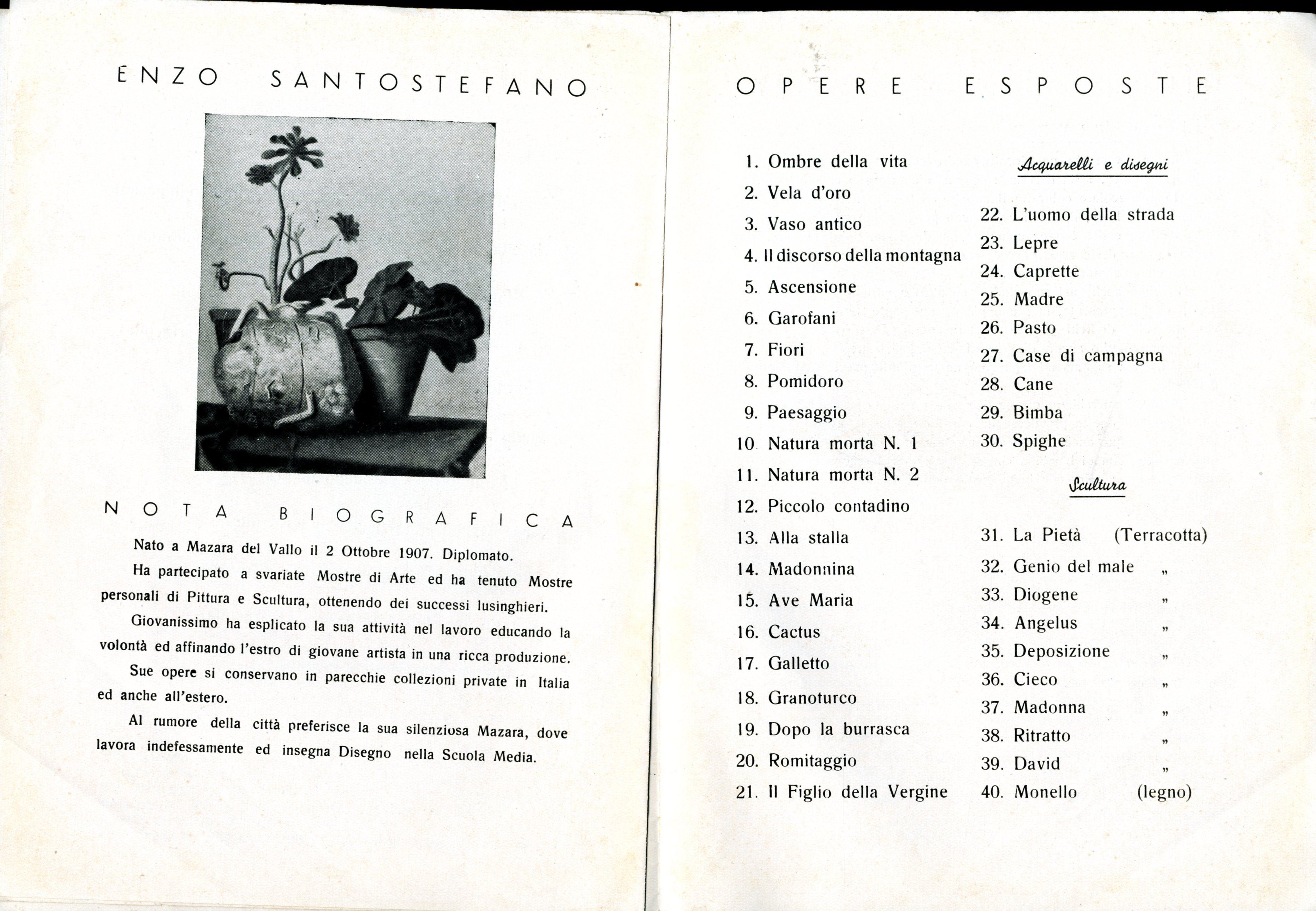 ENZO SANTOSTEFANO

NOTA BIOGRAFICA

Nato a Mazara del Vallo il 2 Ottobre 1907. Diplomato.

Ha partecipato a svariate Mostre di Arte ed ha tenuto Mostre personali di Pittura e Scultura, ottenendo dei successi lusinghieri.

Giovanissimo ha esplicato la sua attività nel lavoro educando la volontà ed affinando l'estro di giovane artista in una ricca produzione.

Sue opere si conservano in parecchie collezioni private in Italia ed anche all'estero.

Al rumore della città preferisce la sua silenziosa Mazara, dove lavora indefessamente ed insegna Disegno nella Scuola Media.

OPERE ESPOSTE

1. Ombre della vita
2. Vela d'oro
3. Vaso antico
4. Il discorso della montagna
5. Ascensione
6. Garofani
7. Fiori
8. Pomidoro
9. Paesaggio
10 Natura morta N. 1
11. Natura morta N. 2
12. Piccolo contadino
13. Alla stalla
14. Madonnina
15. Ave Maria
16. Cactus
17. Galletto
18. Granoturco
19. Dopo la burrasca
20. Romitaggio
21. Il Figlio della Vergine

Acquarelli e disegni

22. L'uomo della strada
23. Lepre
24. Caprette
25. Madre
26. Pasto
27. Case di campagna
28. Cane
29. Bimba
30. Spighe

Scultura

31. La Pietà (Terracotta)
32. Genio del male „
33. Diogene „
34. Angelus „
35. Deposizione „
36. Cieco „
37. Madonna „
38. Ritratto „
39. David „
40. Monello (legno)